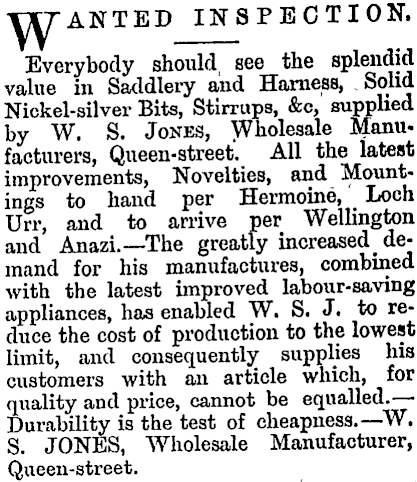 WANTED INSPECTION.

Everybody should see the splendid value in Saddlery and Harness, Solid Nickel-silver Bits, Stirrups, &c, supplied by W. S. JONES, Wholesale Manufacturers, Queen-street. All the latest improvements, Novelties, and Mountings to hand per Hermoine, Loch Urr, and to arrive per Wellington and Anazi.—The greatly increased demand for his manufactures, combined with the latest improved labour-saving appliances, has enabled W. S. J. to reduce the cost of production to the lowest limit, and consequently supplies his customers with an article which, for quality and price, cannot be equalled.—Durability is the test of cheapness.—W. S. JONES, Wholesale Manufacturer, Queen-street.